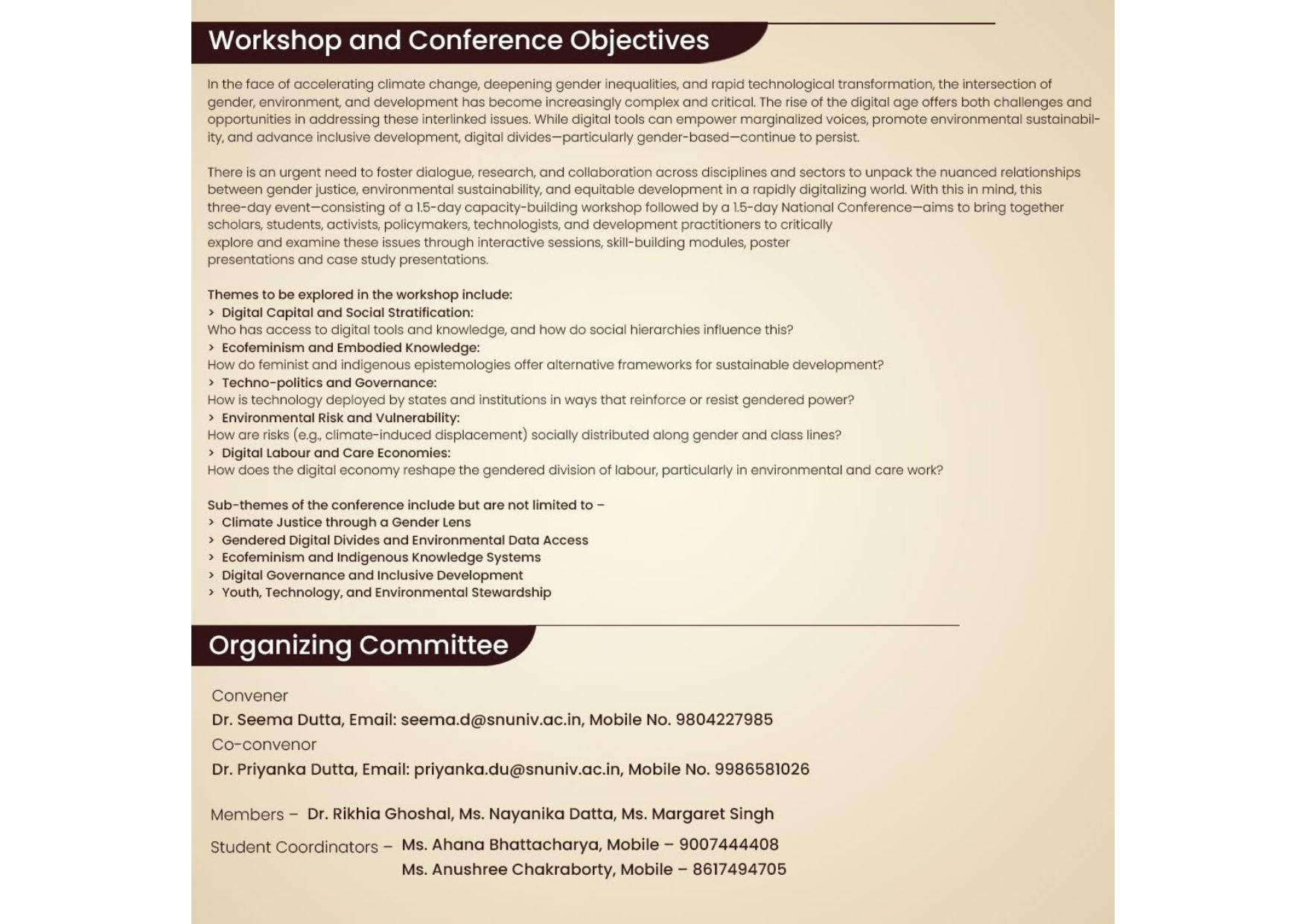 Workshop and Conference Objectives

In the face of accelerating climate change, deepening gender inequalities, and rapid technological transformation, the intersection of gender, environment, and development has become increasingly complex and critical. The rise of the digital age offers both challenges and opportunities in addressing these interlinked issues. While digital tools can empower marginalized voices, promote environmental sustainability, and advance inclusive development, digital divides—particularly gender-based—continue to persist.

There is an urgent need to foster dialogue, research, and collaboration across disciplines and sectors to unpack the nuanced relationships between gender justice, environmental sustainability, and equitable development in a rapidly digitalizing world. With this in mind, this three-day event—consisting of a 1.5-day capacity-building workshop followed by a 1.5-day National Conference—aims to bring together scholars, students, activists, policymakers, technologists, and development practitioners to critically explore and examine these issues through interactive sessions, skill-building modules, poster presentations and case study presentations.

Themes to be explored in the workshop include:
› Digital Capital and Social Stratification:
Who has access to digital tools and knowledge, and how do social hierarchies influence this?
› Ecofeminism and Embodied Knowledge:
How do feminist and indigenous epistemologies offer alternative frameworks for sustainable development?
› Techno-politics and Governance:
How is technology deployed by states and institutions in ways that reinforce or resist gendered power?
› Environmental Risk and Vulnerability:
How are risks (e.g., climate-induced displacement) socially distributed along gender and class lines?
› Digital Labour and Care Economies:
How does the digital economy reshape the gendered division of labour, particularly in environmental and care work?

Sub-themes of the conference include but are not limited to –
› Climate Justice through a Gender Lens
› Gendered Digital Divides and Environmental Data Access
› Ecofeminism and Indigenous Knowledge Systems
› Digital Governance and Inclusive Development
› Youth, Technology, and Environmental Stewardship

Organizing Committee

Convener
Dr. Seema Dutta, Email: seema.d@snuniv.ac.in, Mobile No. 9804227985
Co-convenor
Dr. Priyanka Dutta, Email: priyanka.du@snuniv.ac.in, Mobile No. 9986581026

Members – Dr. Rikhia Ghoshal, Ms. Nayanika Datta, Ms. Margaret Singh

Student Coordinators – Ms. Ahana Bhattacharya, Mobile – 9007444408
Ms. Anushree Chakraborty, Mobile – 8617494705